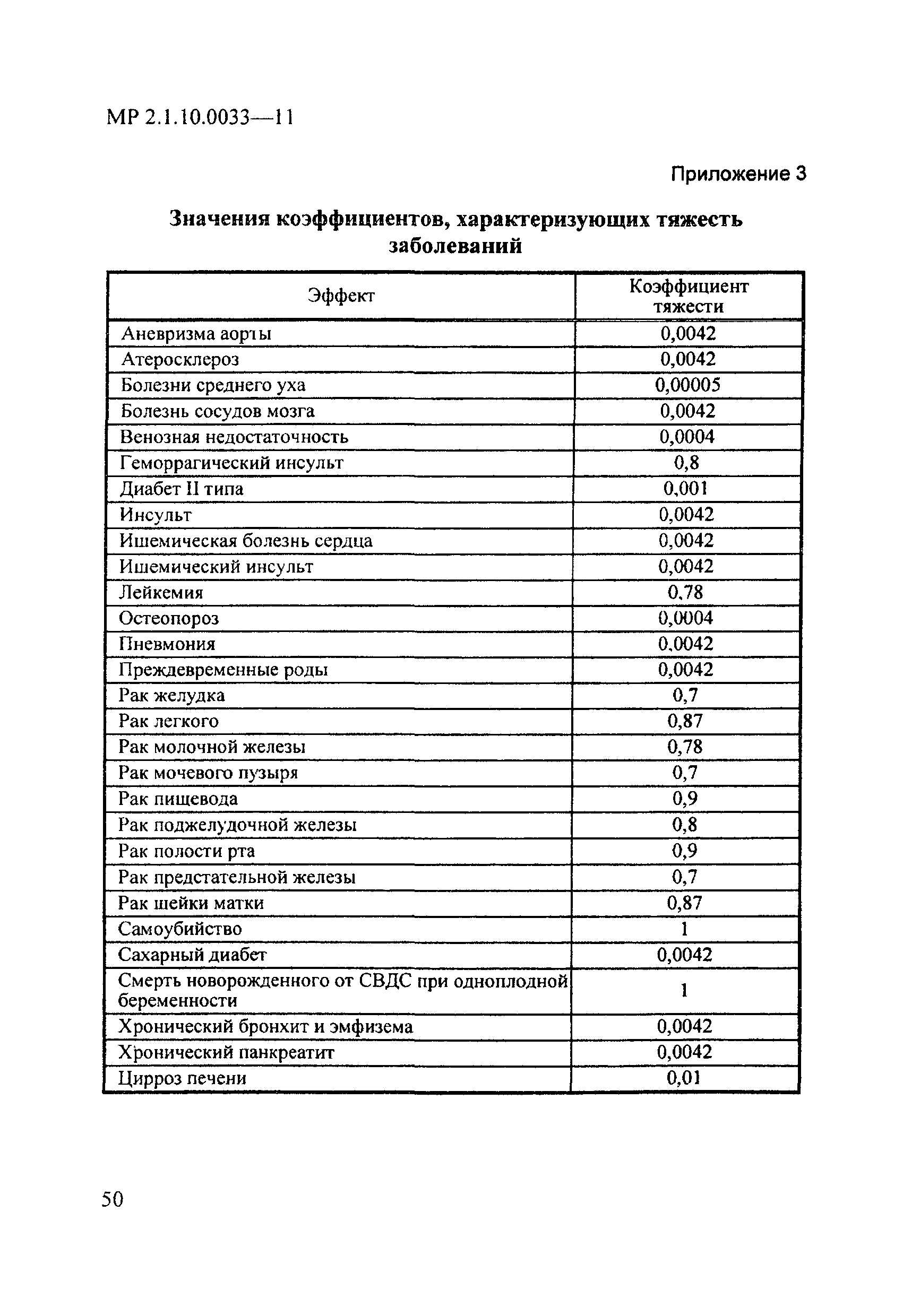 МР 2.1.10.0033—11

Приложение 3

Значения коэффициентов, характеризующих тяжесть заболеваний

| Эффект | Коэффициент тяжести |
|---|---|
| Аневризма аорты | 0,0042 |
| Атеросклероз | 0,0042 |
| Болезни среднего уха | 0,00005 |
| Болезнь сосудов мозга | 0,0042 |
| Венозная недостаточность | 0,0004 |
| Геморрагический инсульт | 0,8 |
| Диабет II типа | 0,001 |
| Инсульт | 0,0042 |
| Ишемическая болезнь сердца | 0,0042 |
| Ишемический инсульт | 0,0042 |
| Лейкемия | 0,78 |
| Остеопороз | 0,0004 |
| Пневмония | 0,0042 |
| Преждевременные роды | 0,0042 |
| Рак желудка | 0,7 |
| Рак легкого | 0,87 |
| Рак молочной железы | 0,78 |
| Рак мочевого пузыря | 0,7 |
| Рак пищевода | 0,9 |
| Рак поджелудочной железы | 0,8 |
| Рак полости рта | 0,9 |
| Рак предстательной железы | 0,7 |
| Рак шейки матки | 0,87 |
| Самоубийство | 1 |
| Сахарный диабет | 0,0042 |
| Смерть новорожденного от СВДС при одноплодной беременности | 1 |
| Хронический бронхит и эмфизема | 0,0042 |
| Хронический панкреатит | 0,0042 |
| Цирроз печени | 0,01 |

50